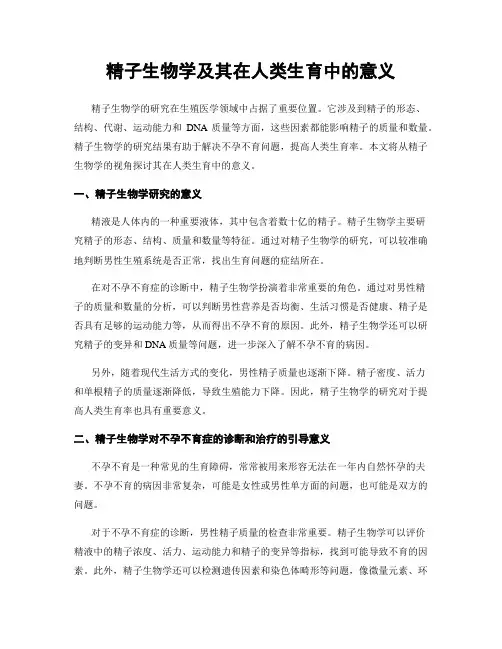 精子生物学及其在人类生育中的意义

精子生物学的研究在生殖医学领域中占据了重要位置。它涉及到精子的形态、结构、代谢、运动能力和 DNA 质量等方面，这些因素都能影响精子的质量和数量。精子生物学的研究结果有助于解决不孕不育问题，提高人类生育率。本文将从精子生物学的视角探讨其在人类生育中的意义。

一、精子生物学研究的意义

精液是人体内的一种重要液体，其中包含着数十亿的精子。精子生物学主要研究精子的形态、结构、质量和数量等特征。通过对精子生物学的研究，可以较准确地判断男性生殖系统是否正常，找出生育问题的症结所在。

在对不孕不育症的诊断中，精子生物学扮演着非常重要的角色。通过对男性精子的质量和数量的分析，可以判断男性营养是否均衡、生活习惯是否健康、精子是否具有足够的运动能力等，从而得出不孕不育的原因。此外，精子生物学还可以研究精子的变异和DNA质量等问题，进一步深入了解不孕不育的病因。

另外，随着现代生活方式的变化，男性精子质量也逐渐下降。精子密度、活力和单根精子的质量逐渐降低，导致生殖能力下降。因此，精子生物学的研究对于提高人类生育率也具有重要意义。

二、精子生物学对不孕不育症的诊断和治疗的引导意义

不孕不育是一种常见的生育障碍，常常被用来形容无法在一年内自然怀孕的夫妻。不孕不育的病因非常复杂，可能是女性或男性单方面的问题，也可能是双方的问题。

对于不孕不育症的诊断，男性精子质量的检查非常重要。精子生物学可以评价精液中的精子浓度、活力、运动能力和精子的变异等指标，找到可能导致不育的因素。此外，精子生物学还可以检测遗传因素和染色体畸形等问题，像微量元素、环